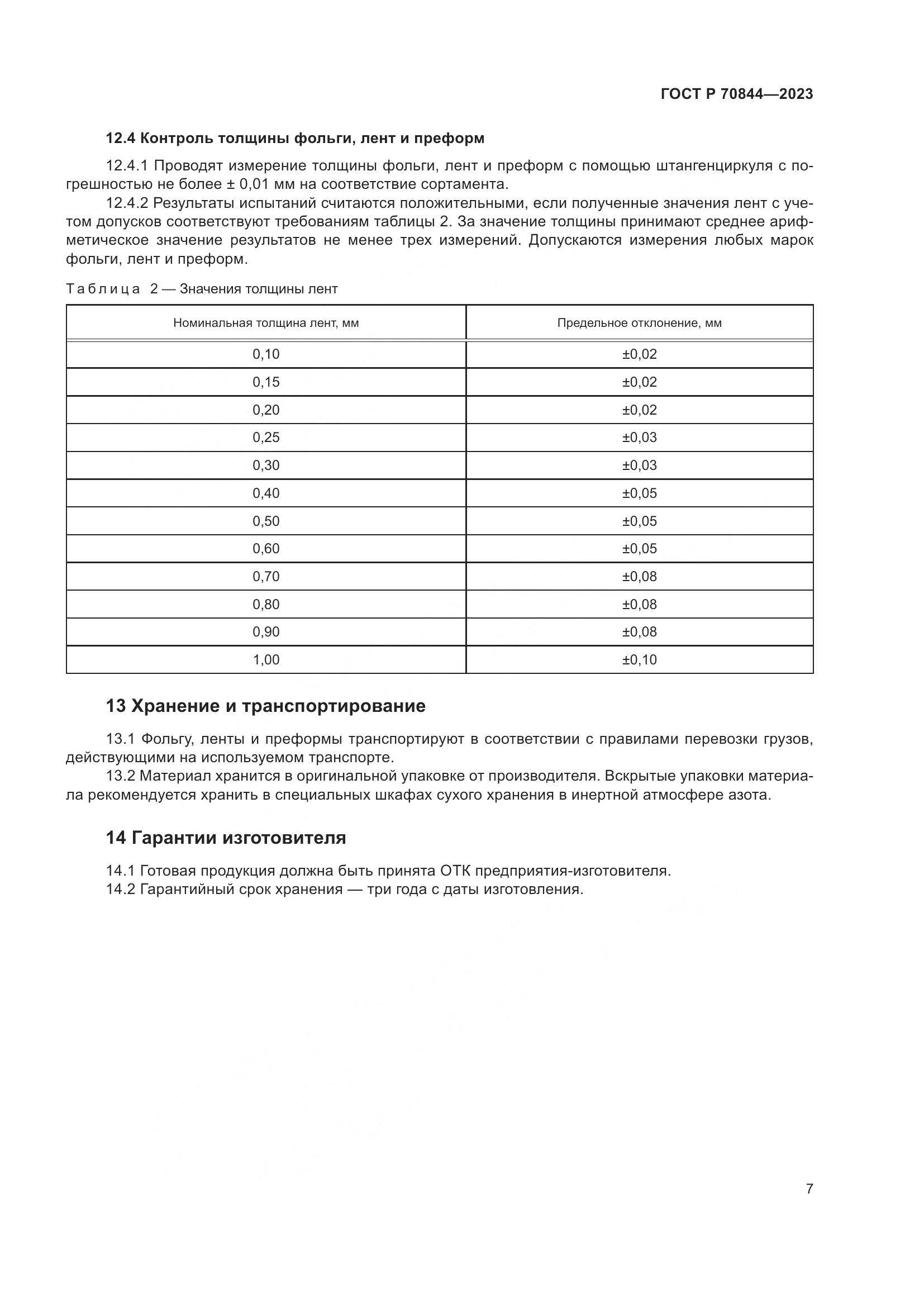 ГОСТ Р 70844—2023

12.4 Контроль толщины фольги, лент и преформ

12.4.1 Проводят измерение толщины фольги, лент и преформ с помощью штангенциркуля с погрешностью не более ± 0,01 мм на соответствие сортамента.

12.4.2 Результаты испытаний считаются положительными, если полученные значения лент с учетом допусков соответствуют требованиям таблицы 2. За значение толщины принимают среднее арифметическое значение результатов не менее трех измерений. Допускаются измерения любых марок фольги, лент и преформ.

Таблица 2 — Значения толщины лент

| Номинальная толщина лент, мм | Предельное отклонение, мм |
|---|---|
| 0,10 | ±0,02 |
| 0,15 | ±0,02 |
| 0,20 | ±0,02 |
| 0,25 | ±0,03 |
| 0,30 | ±0,03 |
| 0,40 | ±0,05 |
| 0,50 | ±0,05 |
| 0,60 | ±0,05 |
| 0,70 | ±0,08 |
| 0,80 | ±0,08 |
| 0,90 | ±0,08 |
| 1,00 | ±0,10 |

13 Хранение и транспортирование

13.1 Фольгу, ленты и преформы транспортируют в соответствии с правилами перевозки грузов, действующими на используемом транспорте.

13.2 Материал хранится в оригинальной упаковке от производителя. Вскрытые упаковки материала рекомендуется хранить в специальных шкафах сухого хранения в инертной атмосфере азота.

14 Гарантии изготовителя

14.1 Готовая продукция должна быть принята ОТК предприятия-изготовителя.

14.2 Гарантийный срок хранения — три года с даты изготовления.

7